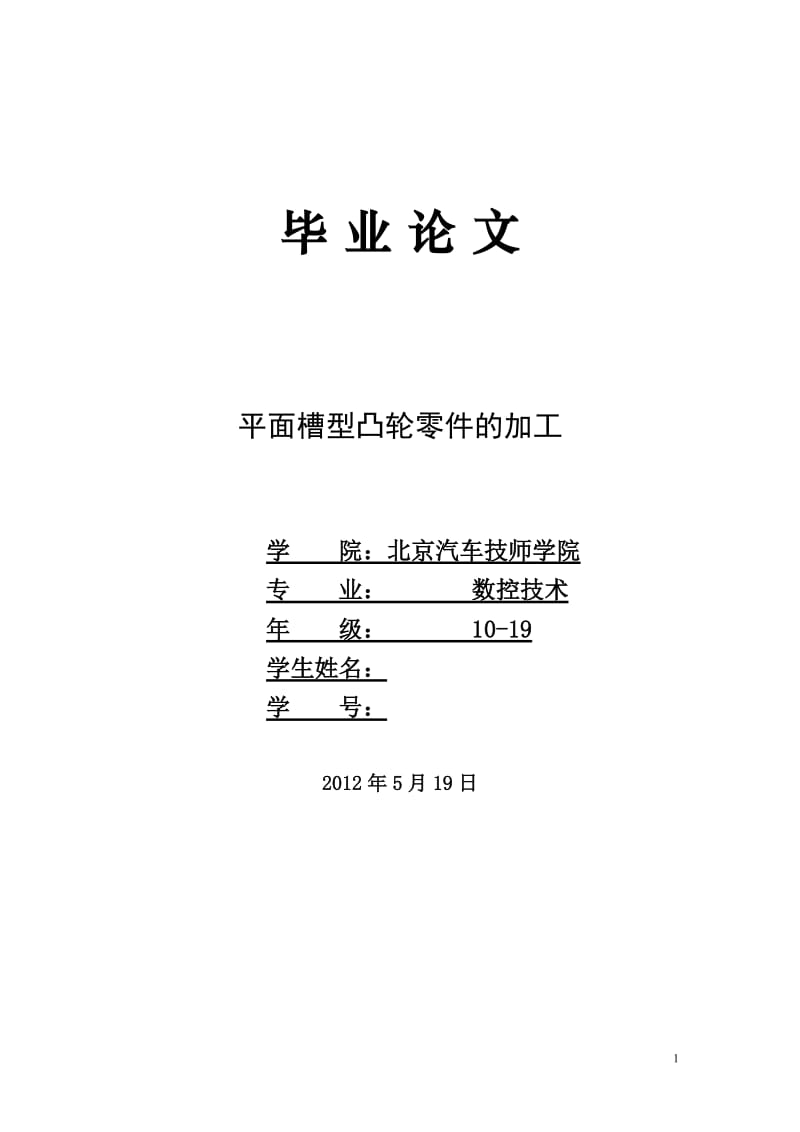 毕 业 论 文

平面槽型凸轮零件的加工

学 院：北京汽车技师学院
专 业： 数控技术
年 级： 10-19
学生姓名：
学 号：

2012 年 5 月 19 日

1